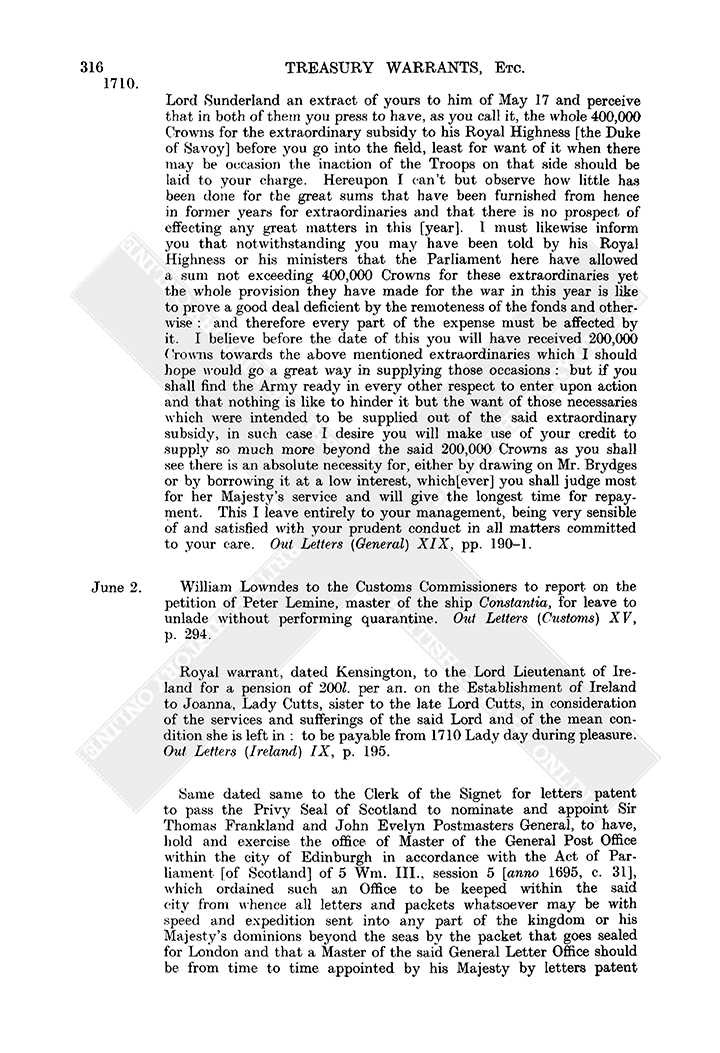 316 TREASURY WARRANTS, Etc.
1710.

Lord Sunderland an extract of yours to him of May 17 and perceive that in both of them you press to have, as you call it, the whole 400,000 Crowns for the extraordinary subsidy to his Royal Highness [the Duke of Savoy] before you go into the field, least for want of it when there may be occasion the inaction of the Troops on that side should be laid to your charge. Hereupon I can't but observe how little has been done for the great sums that have been furnished from hence in former years for extraordinaries and that there is no prospect of effecting any great matters in this [year]. I must likewise inform you that notwithstanding you may have been told by his Royal Highness or his ministers that the Parliament here have allowed a sum not exceeding 400,000 Crowns for these extraordinaries yet the whole provision they have made for the war in this year is like to prove a good deal deficient by the remoteness of the fonds and otherwise: and therefore every part of the expense must be affected by it. I believe before the date of this you will have received 200,000 Crowns towards the above mentioned extraordinaries which I should hope would go a great way in supplying those occasions: but if you shall find the Army ready in every other respect to enter upon action and that nothing is like to hinder it but the want of those necessaries which were intended to be supplied out of the said extraordinary subsidy, in such case I desire you will make use of your credit to supply so much more beyond the said 200,000 Crowns as you shall see there is an absolute necessity for, either by drawing on Mr. Brydges or by borrowing it at a low interest, which[ever] you shall judge most for her Majesty's service and will give the longest time for repayment. This I leave entirely to your management, being very sensible of and satisfied with your prudent conduct in all matters committed to your care. Out Letters (General) XIX, pp. 190–1.

June 2. William Lowndes to the Customs Commissioners to report on the petition of Peter Lemine, master of the ship Constantia, for leave to unlade without performing quarantine. Out Letters (Customs) XV, p. 294.

Royal warrant, dated Kensington, to the Lord Lieutenant of Ireland for a pension of 200l. per an. on the Establishment of Ireland to Joanna, Lady Cutts, sister to the late Lord Cutts, in consideration of the services and sufferings of the said Lord and of the mean condition she is left in: to be payable from 1710 Lady day during pleasure. Out Letters (Ireland) IX, p. 195.

Same dated same to the Clerk of the Signet for letters patent to pass the Privy Seal of Scotland to nominate and appoint Sir Thomas Frankland and John Evelyn Postmasters General, to have, hold and exercise the office of Master of the General Post Office within the city of Edinburgh in accordance with the Act of Parliament [of Scotland] of 5 Wm. III., session 5 [anno 1695, c. 31], which ordained such an Office to be keeped within the said city from whence all letters and packets whatsoever may be with speed and expedition sent into any part of the kingdom or his Majesty's dominions beyond the seas by the packet that goes sealed for London and that a Master of the said General Letter Office should be from time to time appointed by his Majesty by letters patent